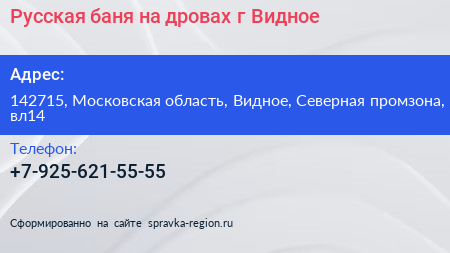 Русская баня на дровах г Видное

Адрес:

142715, Московская область, Видное, Северная промзона, вл14

Телефон:

+7-925-621-55-55

Сформированно на сайте spravka-region.ru